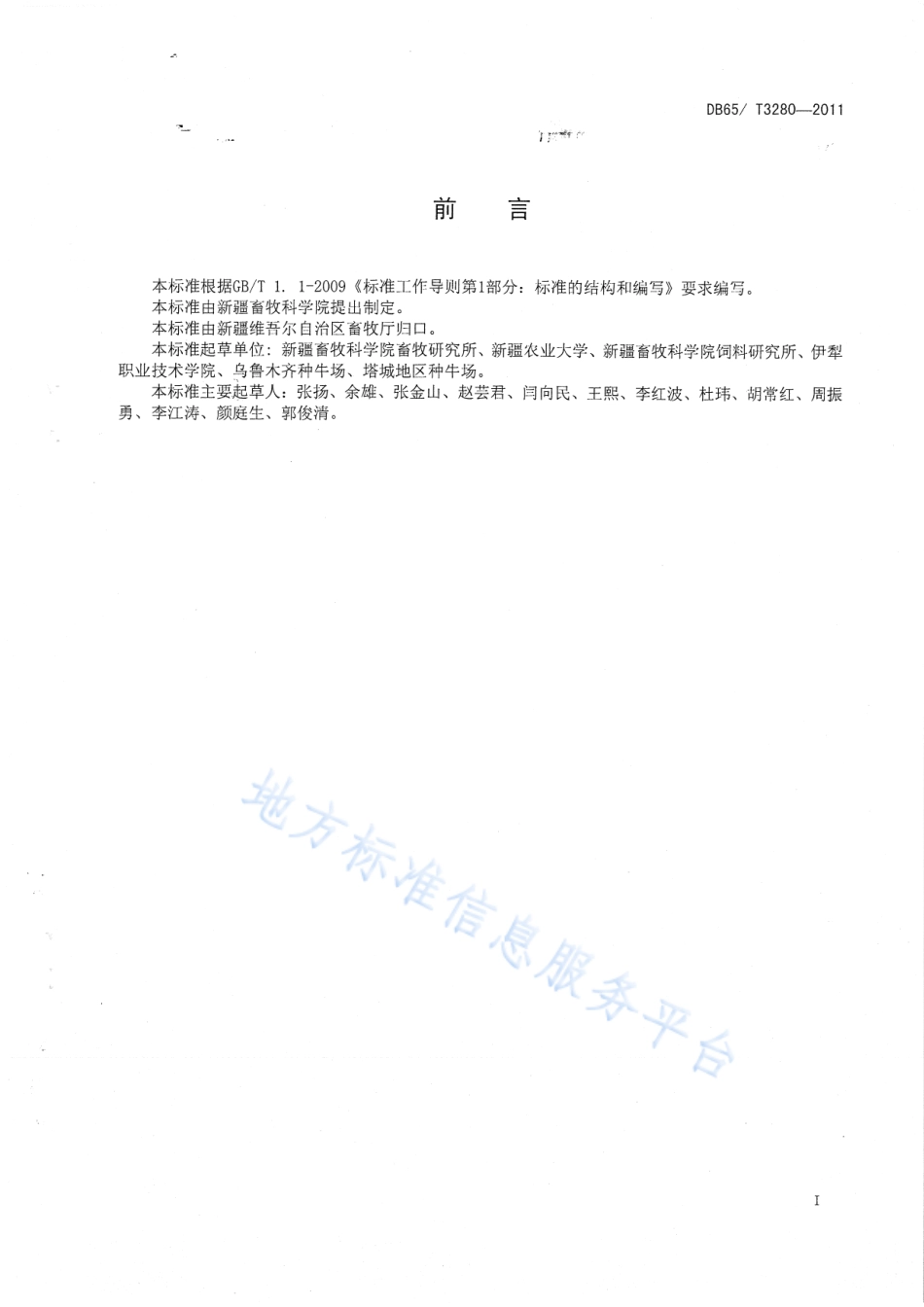 DB65/ T3280—2011

前　言

本标准根据GB/T 1. 1-2009《标准工作导则第1部分：标准的结构和编写》要求编写。

本标准由新疆畜牧科学院提出制定。

本标准由新疆维吾尔自治区畜牧厅归口。

本标准起草单位：新疆畜牧科学院畜牧研究所、新疆农业大学、新疆畜牧科学院饲料研究所、伊犁职业技术学院、乌鲁木齐种牛场、塔城地区种牛场。

本标准主要起草人：张扬、余雄、张金山、赵芸君、闫向民、王熙、李红波、杜玮、胡常红、周振勇、李江涛、颜庭生、郭俊清。

地方标准信息服务平台

I